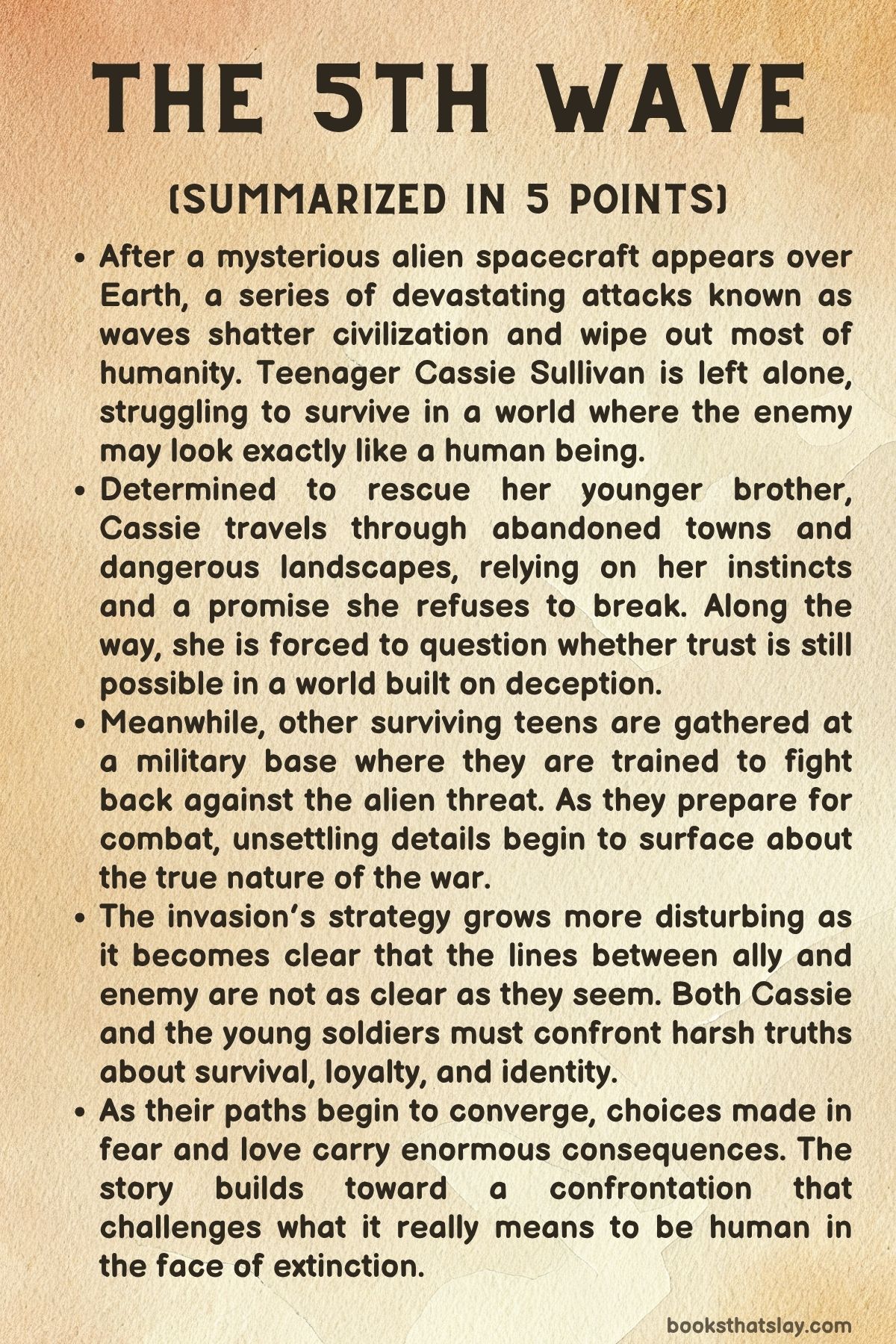 THE 5TH WAVE

(SUMMARIZED IN 5 POINTS)

• After a mysterious alien spacecraft appears over Earth, a series of devastating attacks known as waves shatter civilization and wipe out most of humanity. Teenager Cassie Sullivan is left alone, struggling to survive in a world where the enemy may look exactly like a human being.
• Determined to rescue her younger brother, Cassie travels through abandoned towns and dangerous landscapes, relying on her instincts and a promise she refuses to break. Along the way, she is forced to question whether trust is still possible in a world built on deception.
• Meanwhile, other surviving teens are gathered at a military base where they are trained to fight back against the alien threat. As they prepare for combat, unsettling details begin to surface about the true nature of the war.
• The invasion's strategy grows more disturbing as it becomes clear that the lines between ally and enemy are not as clear as they seem. Both Cassie and the young soldiers must confront harsh truths about survival, loyalty, and identity.
• As their paths begin to converge, choices made in fear and love carry enormous consequences. The story builds toward a confrontation that challenges what it really means to be human in the face of extinction.

booksthatslay.com